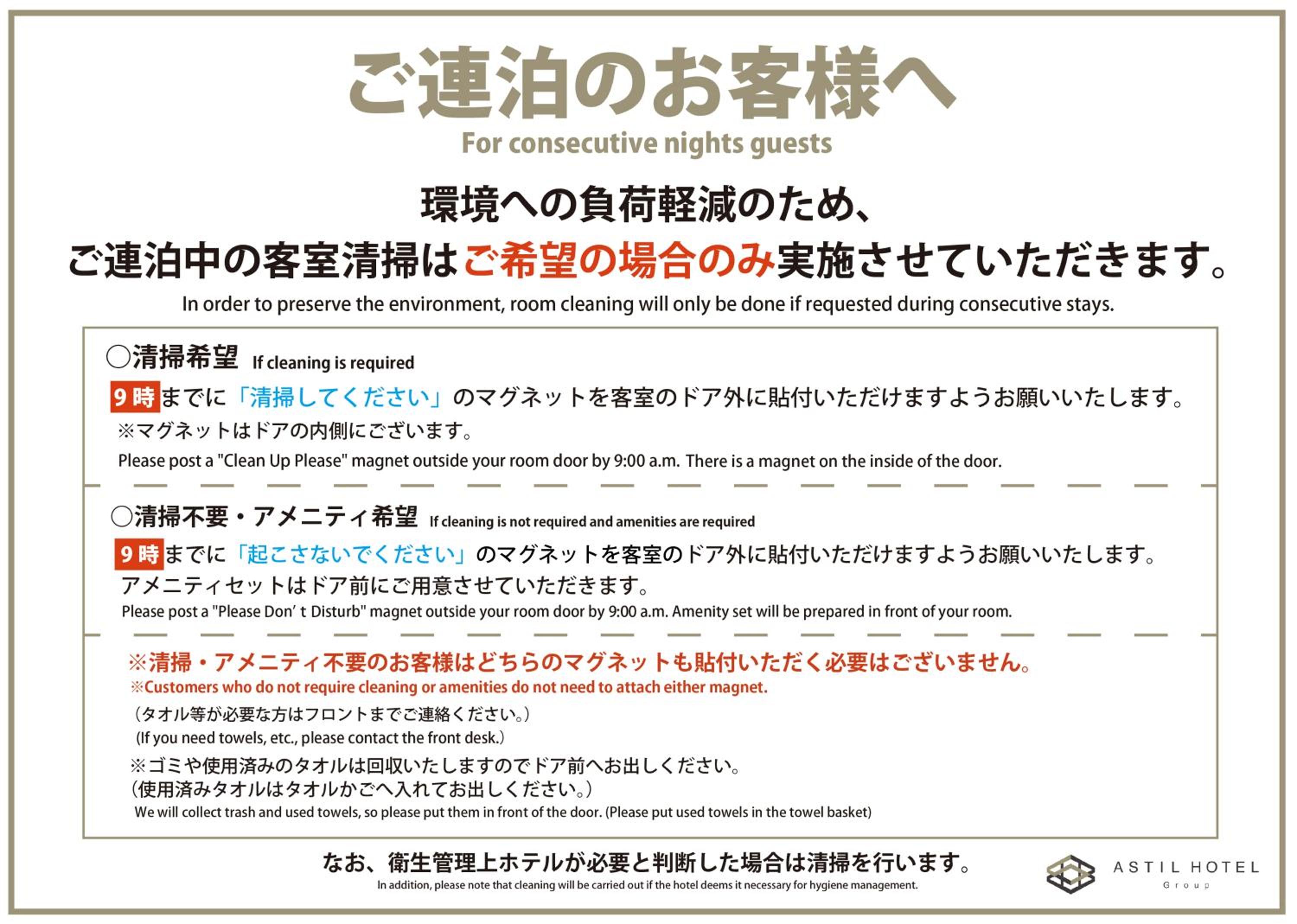 ご連泊のお客様へ
For consecutive nights guests

環境への負荷軽減のため、
ご連泊中の客室清掃はご希望の場合のみ実施させていただきます。
In order to preserve the environment, room cleaning will only be done if requested during consecutive stays.

○清掃希望 If cleaning is required
9時までに「清掃してください」のマグネットを客室のドア外に貼付いただけますようお願いいたします。
※マグネットはドアの内側にございます。
Please post a "Clean Up Please" magnet outside your room door by 9:00 a.m. There is a magnet on the inside of the door.

○清掃不要・アメニティ希望 If cleaning is not required and amenities are required
9時までに「起こさないでください」のマグネットを客室のドア外に貼付いただけますようお願いいたします。
アメニティセットはドア前にご用意させていただきます。
Please post a "Please Don' t Disturb" magnet outside your room door by 9:00 a.m. Amenity set will be prepared in front of your room.

※清掃・アメニティ不要のお客様はどちらのマグネットも貼付いただく必要はございません。
※Customers who do not require cleaning or amenities do not need to attach either magnet.
(タオル等が必要な方はフロントまでご連絡ください。)
(If you need towels, etc., please contact the front desk.)
※ゴミや使用済みのタオルは回収いたしますのでドア前へお出しください。
(使用済みタオルはタオルかごへ入れてお出しください。)
We will collect trash and used towels, so please put them in front of the door. (Please put used towels in the towel basket)

なお、衛生管理上ホテルが必要と判断した場合は清掃を行います。
In addition, please note that cleaning will be carried out if the hotel deems it necessary for hygiene management.

ASTIL HOTEL
Group